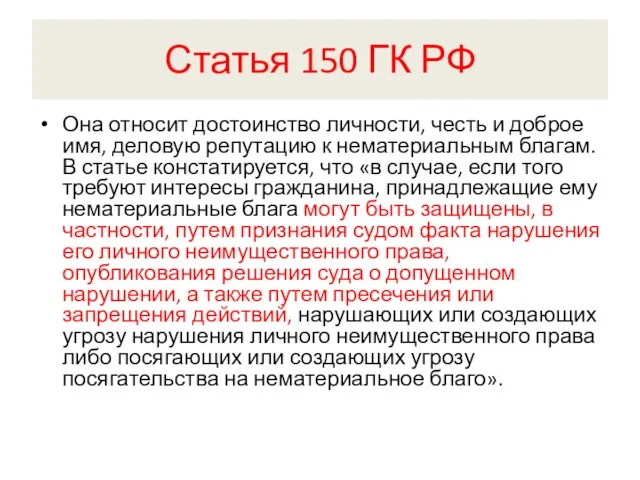 Статья 150 ГК РФ

• Она относит достоинство личности, честь и доброе имя, деловую репутацию к нематериальным благам. В статье констатируется, что «в случае, если того требуют интересы гражданина, принадлежащие ему нематериальные блага могут быть защищены, в частности, путем признания судом факта нарушения его личного неимущественного права, опубликования решения суда о допущенном нарушении, а также путем пресечения или запрещения действий, нарушающих или создающих угрозу нарушения личного неимущественного права либо посягающих или создающих угрозу посягательства на нематериальное благо».